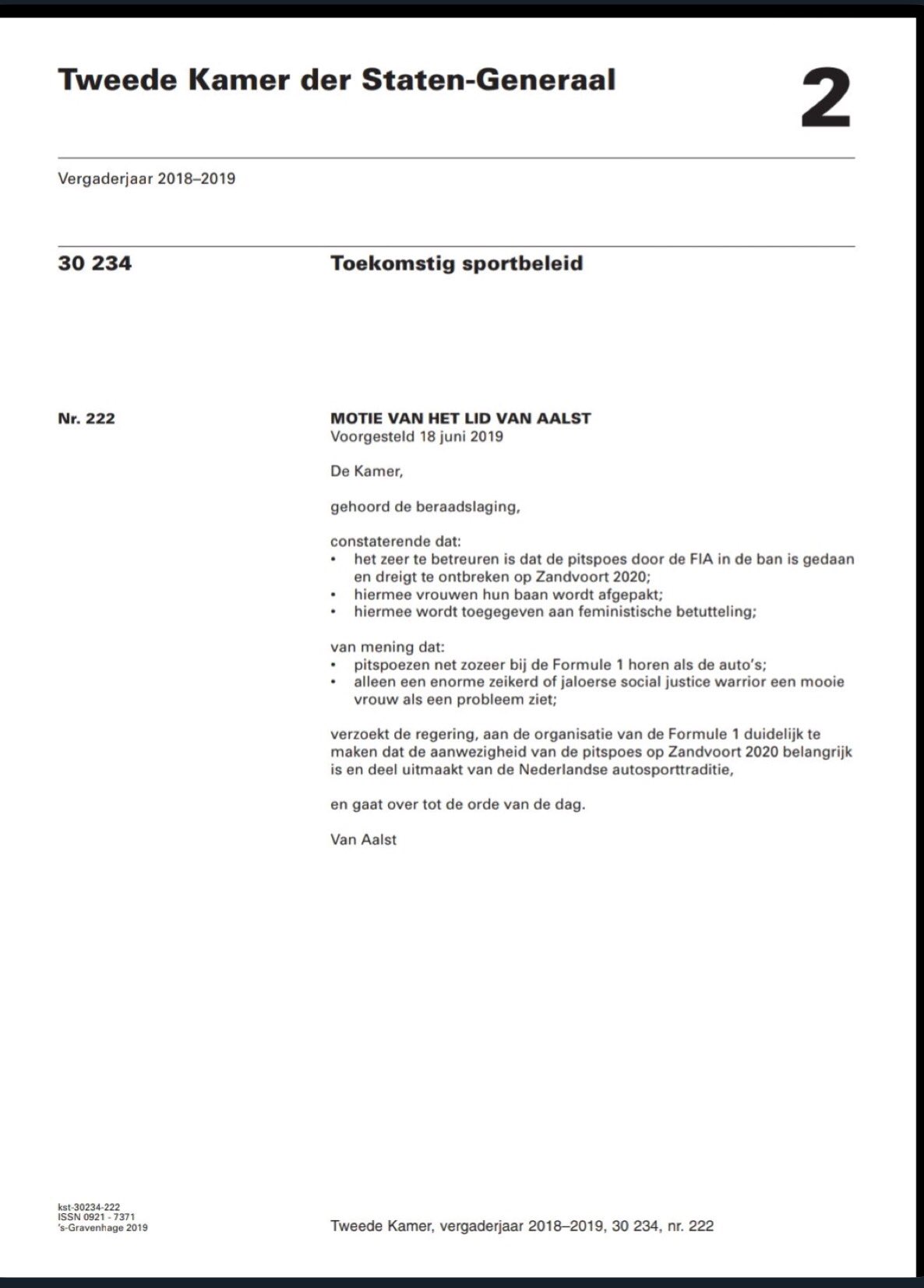 Tweede Kamer der Staten-Generaal

2

Vergaderjaar 2018–2019

30 234

Toekomstig sportbeleid

Nr. 222

MOTIE VAN HET LID VAN AALST
Voorgesteld 18 juni 2019

De Kamer,

gehoord de beraadslaging,

constaterende dat:
• het zeer te betreuren is dat de pitspoes door de FIA in de ban is gedaan en dreigt te ontbreken op Zandvoort 2020;
• hiermee vrouwen hun baan wordt afgepakt;
• hiermee wordt toegegeven aan feministische betutteling;

van mening dat:
• pitspoezen net zozeer bij de Formule 1 horen als de auto's;
• alleen een enorme zeikerd of jaloerse social justice warrior een mooie vrouw als een probleem ziet;

verzoekt de regering, aan de organisatie van de Formule 1 duidelijk te maken dat de aanwezigheid van de pitspoes op Zandvoort 2020 belangrijk is en deel uitmaakt van de Nederlandse autosporttraditie,

en gaat over tot de orde van de dag.

Van Aalst

kst-30234-222
ISSN 0921 - 7371
's-Gravenhage 2019

Tweede Kamer, vergaderjaar 2018–2019, 30 234, nr. 222